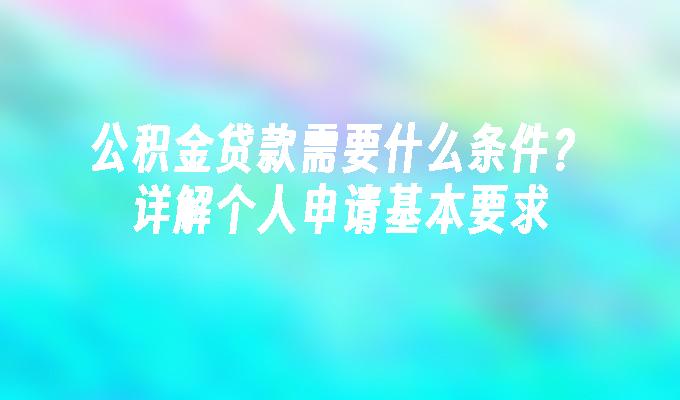 公积金贷款需要什么条件？
详解个人申请基本要求